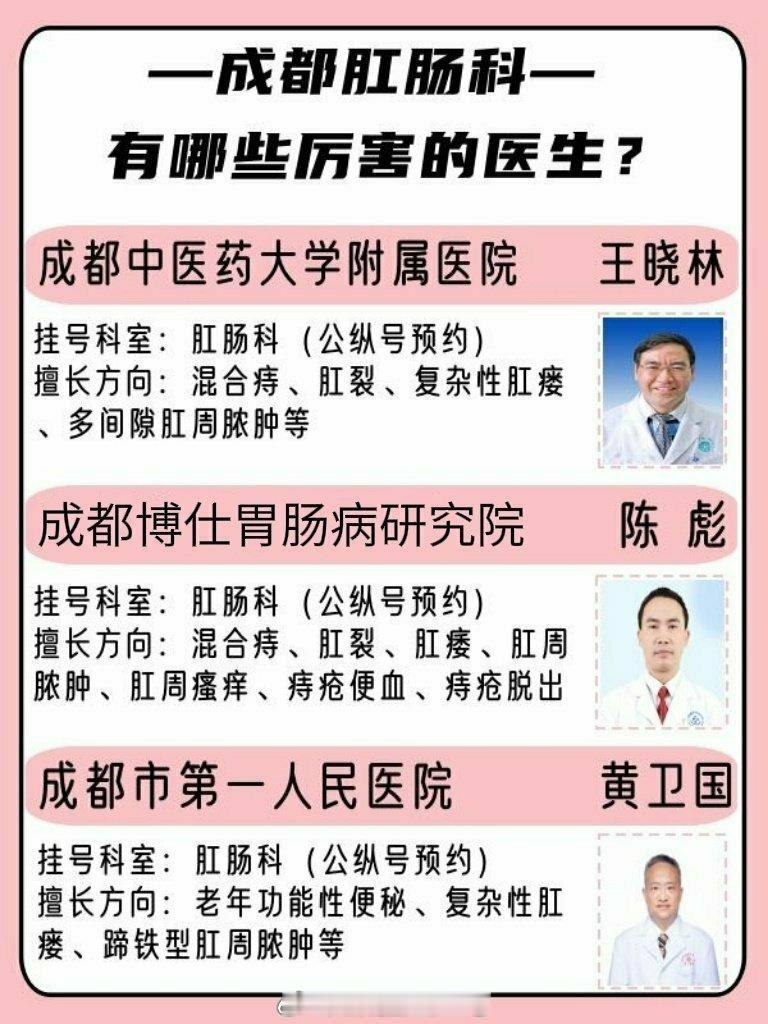 —成都肛肠科—
有哪些厉害的医生？

成都中医药大学附属医院　王晓林

挂号科室：肛肠科（公纵号预约）
擅长方向：混合痔、肛裂、复杂性肛瘘、多间隙肛周脓肿等

成都博仕胃肠病研究院　陈 彪

挂号科室：肛肠科（公纵号预约）
擅长方向：混合痔、肛裂、肛瘘、肛周脓肿、肛周瘙痒、痔疮便血、痔疮脱出

成都市第一人民医院　黄卫国

挂号科室：肛肠科（公纵号预约）
擅长方向：老年功能性便秘、复杂性肛瘘、蹄铁型肛周脓肿等